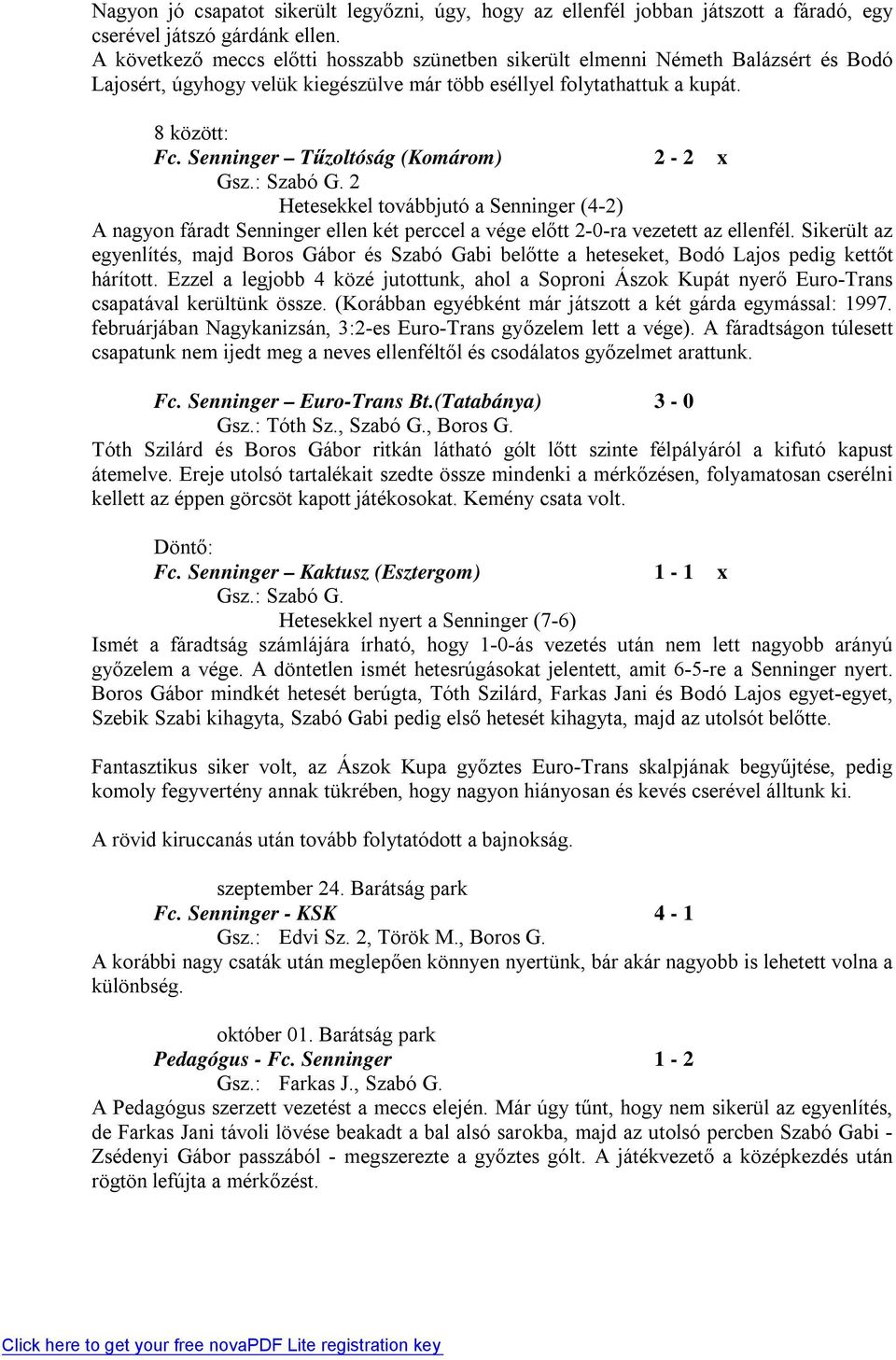 Nagyon jó csapatot sikerült legyőzni, úgy, hogy az ellenfél jobban játszott a fáradó, egy cserével játszó gárdánk ellen.
A következő meccs előtti hosszabb szünetben sikerült elmenni Németh Balázsért és Bodó Lajosért, úgyhogy velük kiegészülve már több eséllyel folytathattuk a kupát.

8 között:
Fc. Senninger – Tűzoltóság (Komárom) 2 - 2 x
Gsz.: Szabó G. 2
Hetesekkel továbbjutó a Senninger (4-2)
A nagyon fáradt Senninger ellen két perccel a vége előtt 2-0-ra vezetett az ellenfél. Sikerült az egyenlítés, majd Boros Gábor és Szabó Gabi belőtte a heteseket, Bodó Lajos pedig kettőt hárított. Ezzel a legjobb 4 közé jutottunk, ahol a Soproni Ászok Kupát nyerő Euro-Trans csapatával kerültünk össze. (Korábban egyébként már játszott a két gárda egymással: 1997. februárjában Nagykanizsán, 3:2-es Euro-Trans győzelem lett a vége). A fáradtságon túlesett csapatunk nem ijedt meg a neves ellenféltől és csodálatos győzelmet arattunk.

Fc. Senninger – Euro-Trans Bt.(Tatabánya) 3 - 0
Gsz.: Tóth Sz., Szabó G., Boros G.
Tóth Szilárd és Boros Gábor ritkán látható gólt lőtt szinte félpályáról a kifutó kapust átemelve. Ereje utolsó tartalékait szedte össze mindenki a mérkőzésen, folyamatosan cserélni kellett az éppen görcsöt kapott játékosokat. Kemény csata volt.

Döntő:
Fc. Senninger – Kaktusz (Esztergom) 1 - 1 x
Gsz.: Szabó G.
Hetesekkel nyert a Senninger (7-6)
Ismét a fáradtság számlájára írható, hogy 1-0-ás vezetés után nem lett nagyobb arányú győzelem a vége. A döntetlen ismét hetesrúgásokat jelentett, amit 6-5-re a Senninger nyert. Boros Gábor mindkét hetesét berúgta, Tóth Szilárd, Farkas Jani és Bodó Lajos egyet-egyet, Szebik Szabi kihagyta, Szabó Gabi pedig első hetesét kihagyta, majd az utolsót belőtte.

Fantasztikus siker volt, az Ászok Kupa győztes Euro-Trans skalpjának begyűjtése, pedig komoly fegyvertény annak tükrében, hogy nagyon hiányosan és kevés cserével álltunk ki.

A rövid kiruccanás után tovább folytatódott a bajnokság.

szeptember 24. Barátság park
Fc. Senninger - KSK 4 - 1
Gsz.: Edvi Sz. 2, Török M., Boros G.
A korábbi nagy csaták után meglepően könnyen nyertünk, bár akár nagyobb is lehetett volna a különbség.

október 01. Barátság park
Pedagógus - Fc. Senninger 1 - 2
Gsz.: Farkas J., Szabó G.
A Pedagógus szerzett vezetést a meccs elején. Már úgy tűnt, hogy nem sikerül az egyenlítés, de Farkas Jani távoli lövése beakadt a bal alsó sarokba, majd az utolsó percben Szabó Gabi - Zsédenyi Gábor passzából - megszerezte a győztes gólt. A játékvezető a középkezdés után rögtön lefújta a mérkőzést.

Click here to get your free novaPDF Lite registration key